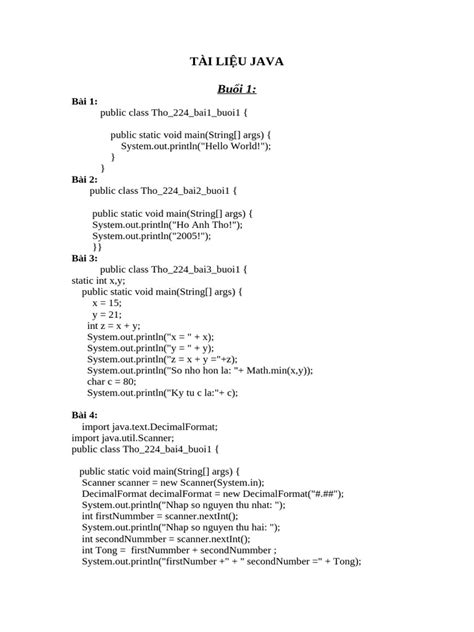 TÀI LIỆU JAVA

Buổi 1:

Bài 1:
public class Tho_224_bai1_buoi1 {

public static void main(String[] args) {
System.out.println("Hello World!");
}
}

Bài 2:
public class Tho_224_bai2_buoi1 {

public static void main(String[] args) {
System.out.println("Ho Anh Tho!");
System.out.println("2005!");
}}

Bài 3:
public class Tho_224_bai3_buoi1 {
static int x,y;
public static void main(String[] args) {
x = 15;
y = 21;
int z = x + y;
System.out.println("x = " + x);
System.out.println("y = " + y);
System.out.println("z = x + y ="+z);
System.out.println("So nho hon la: "+ Math.min(x,y));
char c = 80;
System.out.println("Ky tu c la:"+ c);

Bài 4:
import java.text.DecimalFormat;
import java.util.Scanner;
public class Tho_224_bai4_buoi1 {

public static void main(String[] args) {
Scanner scanner = new Scanner(System.in);
DecimalFormat decimalFormat = new DecimalFormat("#.##");
System.out.println("Nhap so nguyen thu nhat: ");
int firstNummber = scanner.nextInt();
System.out.println("Nhap so nguyen thu hai: ");
int secondNummber = scanner.nextInt();
int Tong = firstNummber + secondNummber ;
System.out.println("firstNumber +" + " secondNumber =" + Tong);